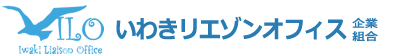 ILO
Iwaki Liaison Office
いわきリエゾンオフィス 企業組合